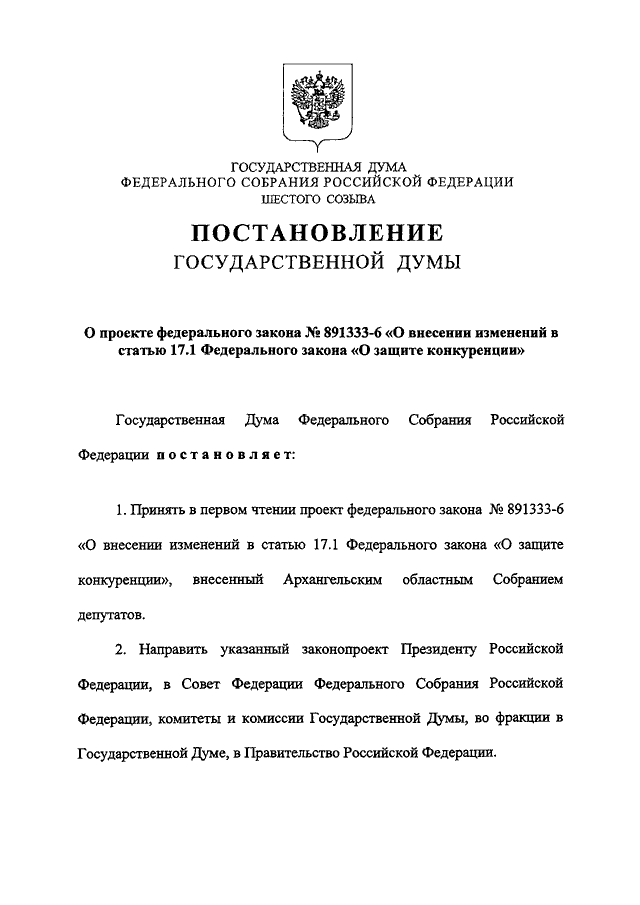 ГОСУДАРСТВЕННАЯ ДУМА
ФЕДЕРАЛЬНОГО СОБРАНИЯ РОССИЙСКОЙ ФЕДЕРАЦИИ
ШЕСТОГО СОЗЫВА

ПОСТАНОВЛЕНИЕ
ГОСУДАРСТВЕННОЙ ДУМЫ

О проекте федерального закона № 891333-6 «О внесении изменений в статью 17.1 Федерального закона «О защите конкуренции»

Государственная Дума Федерального Собрания Российской Федерации постановляет:

1. Принять в первом чтении проект федерального закона № 891333-6 «О внесении изменений в статью 17.1 Федерального закона «О защите конкуренции», внесенный Архангельским областным Собранием депутатов.

2. Направить указанный законопроект Президенту Российской Федерации, в Совет Федерации Федерального Собрания Российской Федерации, комитеты и комиссии Государственной Думы, во фракции в Государственной Думе, в Правительство Российской Федерации.